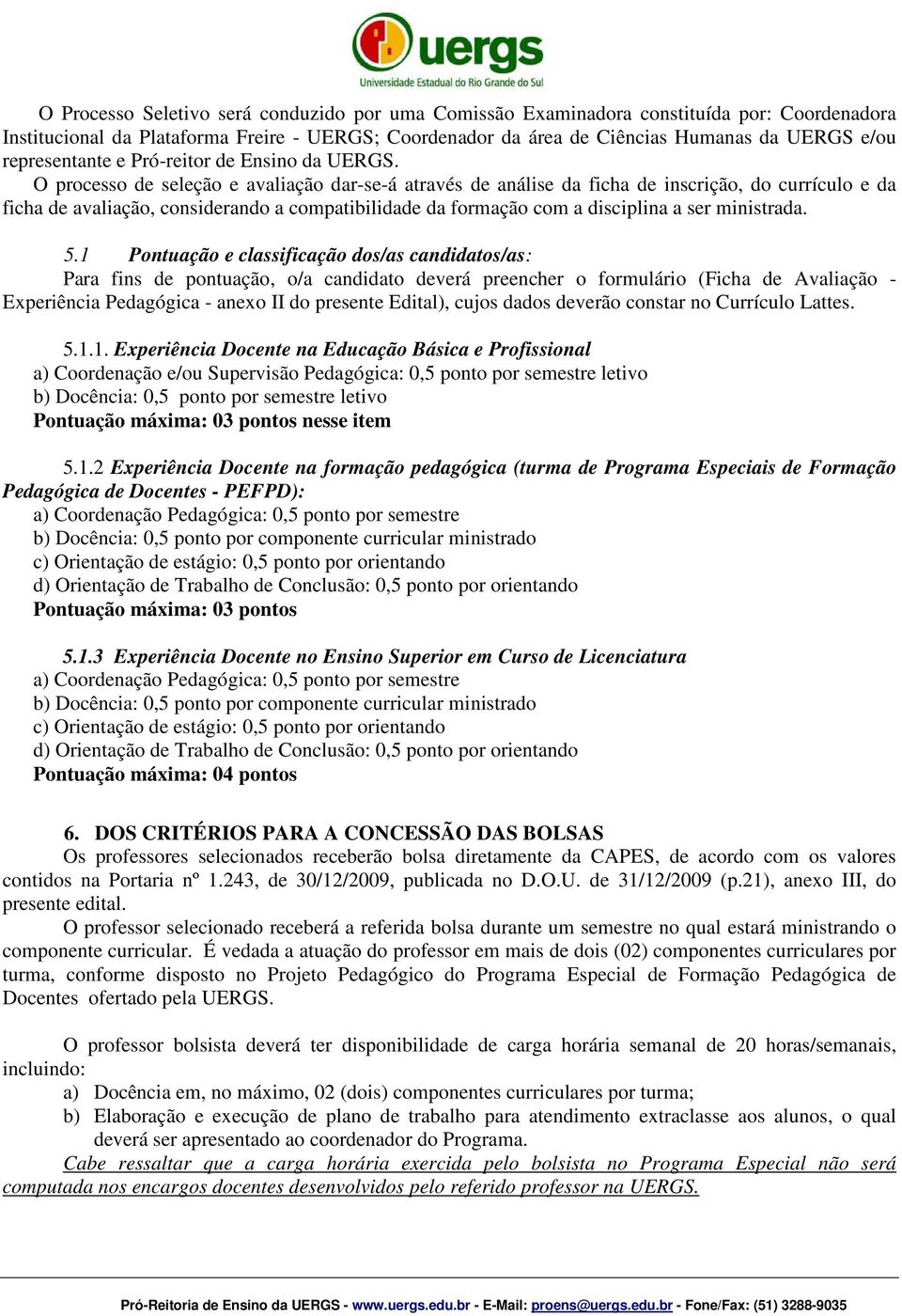 uergs
Universidade Estadual do Rio Grande do Sul

O Processo Seletivo será conduzido por uma Comissão Examinadora constituída por: Coordenadora Institucional da Plataforma Freire - UERGS; Coordenador da área de Ciências Humanas da UERGS e/ou representante e Pró-reitor de Ensino da UERGS.

O processo de seleção e avaliação dar-se-á através de análise da ficha de inscrição, do currículo e da ficha de avaliação, considerando a compatibilidade da formação com a disciplina a ser ministrada.

5.1 Pontuação e classificação dos/as candidatos/as:

Para fins de pontuação, o/a candidato deverá preencher o formulário (Ficha de Avaliação - Experiência Pedagógica - anexo II do presente Edital), cujos dados deverão constar no Currículo Lattes.

5.1.1. Experiência Docente na Educação Básica e Profissional
a) Coordenação e/ou Supervisão Pedagógica: 0,5 ponto por semestre letivo
b) Docência: 0,5 ponto por semestre letivo
Pontuação máxima: 03 pontos nesse item

5.1.2 Experiência Docente na formação pedagógica (turma de Programa Especiais de Formação Pedagógica de Docentes - PEFPD):
a) Coordenação Pedagógica: 0,5 ponto por semestre
b) Docência: 0,5 ponto por componente curricular ministrado
c) Orientação de estágio: 0,5 ponto por orientando
d) Orientação de Trabalho de Conclusão: 0,5 ponto por orientando
Pontuação máxima: 03 pontos

5.1.3 Experiência Docente no Ensino Superior em Curso de Licenciatura
a) Coordenação Pedagógica: 0,5 ponto por semestre
b) Docência: 0,5 ponto por componente curricular ministrado
c) Orientação de estágio: 0,5 ponto por orientando
d) Orientação de Trabalho de Conclusão: 0,5 ponto por orientando
Pontuação máxima: 04 pontos

6. DOS CRITÉRIOS PARA A CONCESSÃO DAS BOLSAS

Os professores selecionados receberão bolsa diretamente da CAPES, de acordo com os valores contidos na Portaria nº 1.243, de 30/12/2009, publicada no D.O.U. de 31/12/2009 (p.21), anexo III, do presente edital.

O professor selecionado receberá a referida bolsa durante um semestre no qual estará ministrando o componente curricular. É vedada a atuação do professor em mais de dois (02) componentes curriculares por turma, conforme disposto no Projeto Pedagógico do Programa Especial de Formação Pedagógica de Docentes ofertado pela UERGS.

O professor bolsista deverá ter disponibilidade de carga horária semanal de 20 horas/semanais, incluindo:
a) Docência em, no máximo, 02 (dois) componentes curriculares por turma;
b) Elaboração e execução de plano de trabalho para atendimento extraclasse aos alunos, o qual deverá ser apresentado ao coordenador do Programa.

Cabe ressaltar que a carga horária exercida pelo bolsista no Programa Especial não será computada nos encargos docentes desenvolvidos pelo referido professor na UERGS.

Pró-Reitoria de Ensino da UERGS - www.uergs.edu.br - E-Mail: proens@uergs.edu.br - Fone/Fax: (51) 3288-9035